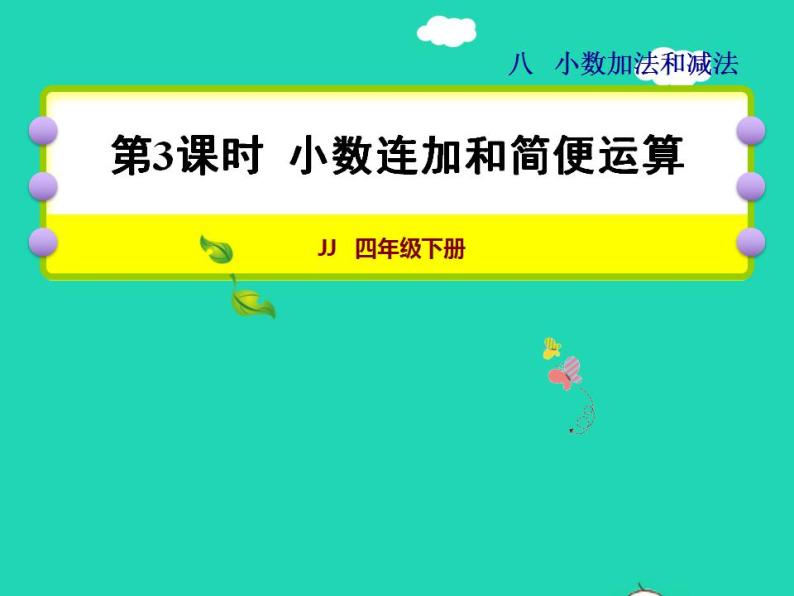 八 小数加法和减法

第3课时 小数连加和简便运算

JJ 四年级下册